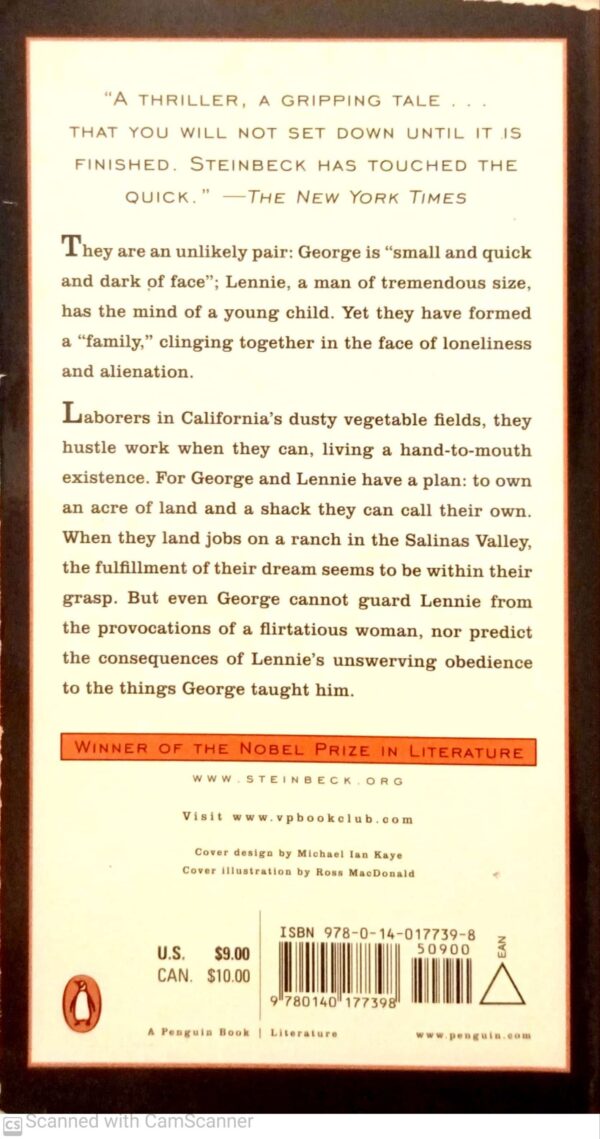 "A THRILLER, A GRIPPING TALE . . . THAT YOU WILL NOT SET DOWN UNTIL IT IS FINISHED. STEINBECK HAS TOUCHED THE QUICK." —THE NEW YORK TIMES

They are an unlikely pair: George is "small and quick and dark of face"; Lennie, a man of tremendous size, has the mind of a young child. Yet they have formed a "family," clinging together in the face of loneliness and alienation.

Laborers in California's dusty vegetable fields, they hustle work when they can, living a hand-to-mouth existence. For George and Lennie have a plan: to own an acre of land and a shack they can call their own. When they land jobs on a ranch in the Salinas Valley, the fulfillment of their dream seems to be within their grasp. But even George cannot guard Lennie from the provocations of a flirtatious woman, nor predict the consequences of Lennie's unswerving obedience to the things George taught him.

WINNER OF THE NOBEL PRIZE IN LITERATURE

WWW.STEINBECK.ORG

Visit www.vpbookclub.com

Cover design by Michael Ian Kaye
Cover illustration by Ross MacDonald

U.S. $9.00
CAN. $10.00

ISBN 978-0-14-017739-8

50900

EAN

9 780140 177398

A Penguin Book | Literature

www.penguin.com

Scanned with CamScanner